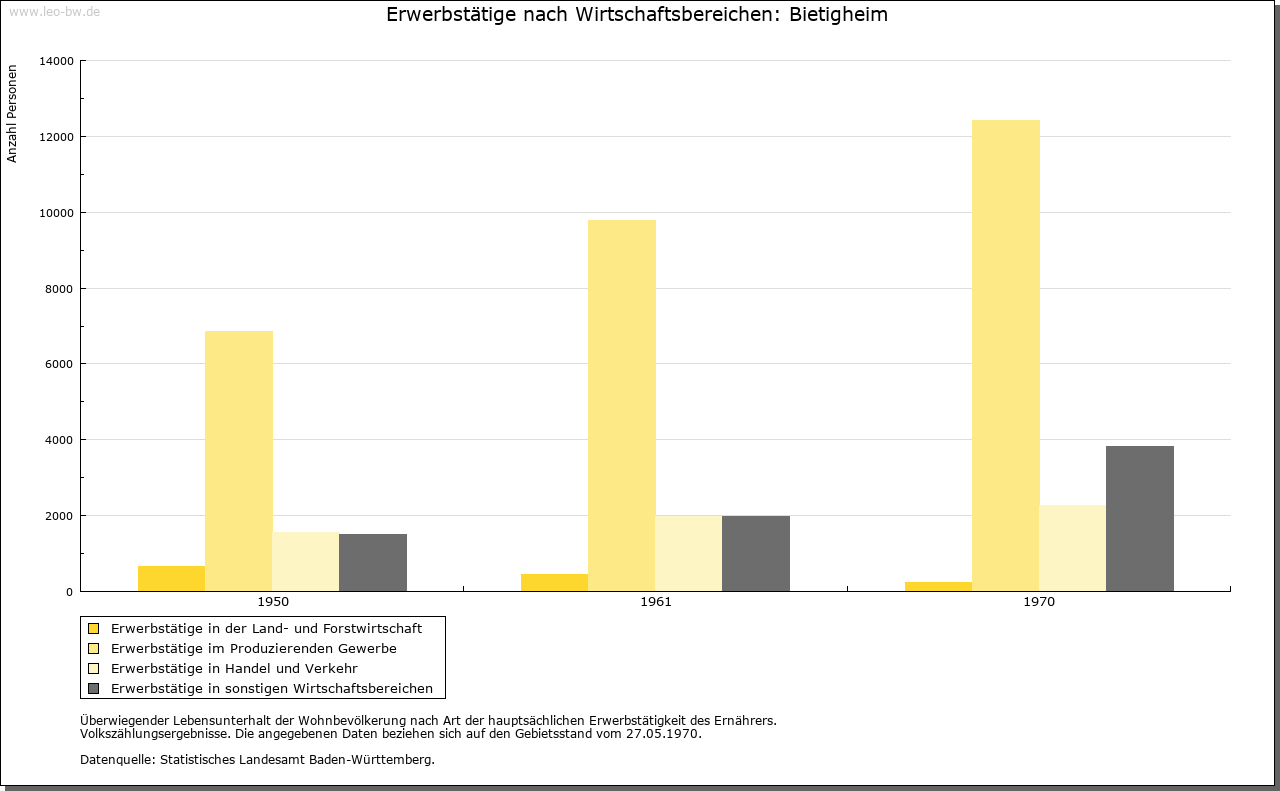 www.leo-bw.de

Erwerbstätige nach Wirtschaftsbereichen: Bietigheim

Anzahl Personen

14000
12000
10000
8000
6000
4000
2000
0

1950
1961
1970

Erwerbstätige in der Land- und Forstwirtschaft
Erwerbstätige im Produzierenden Gewerbe
Erwerbstätige in Handel und Verkehr
Erwerbstätige in sonstigen Wirtschaftsbereichen

Überwiegender Lebensunterhalt der Wohnbevölkerung nach Art der hauptsächlichen Erwerbstätigkeit des Ernährers.
Volkszählungsergebnisse. Die angegebenen Daten beziehen sich auf den Gebietsstand vom 27.05.1970.

Datenquelle: Statistisches Landesamt Baden-Württemberg.